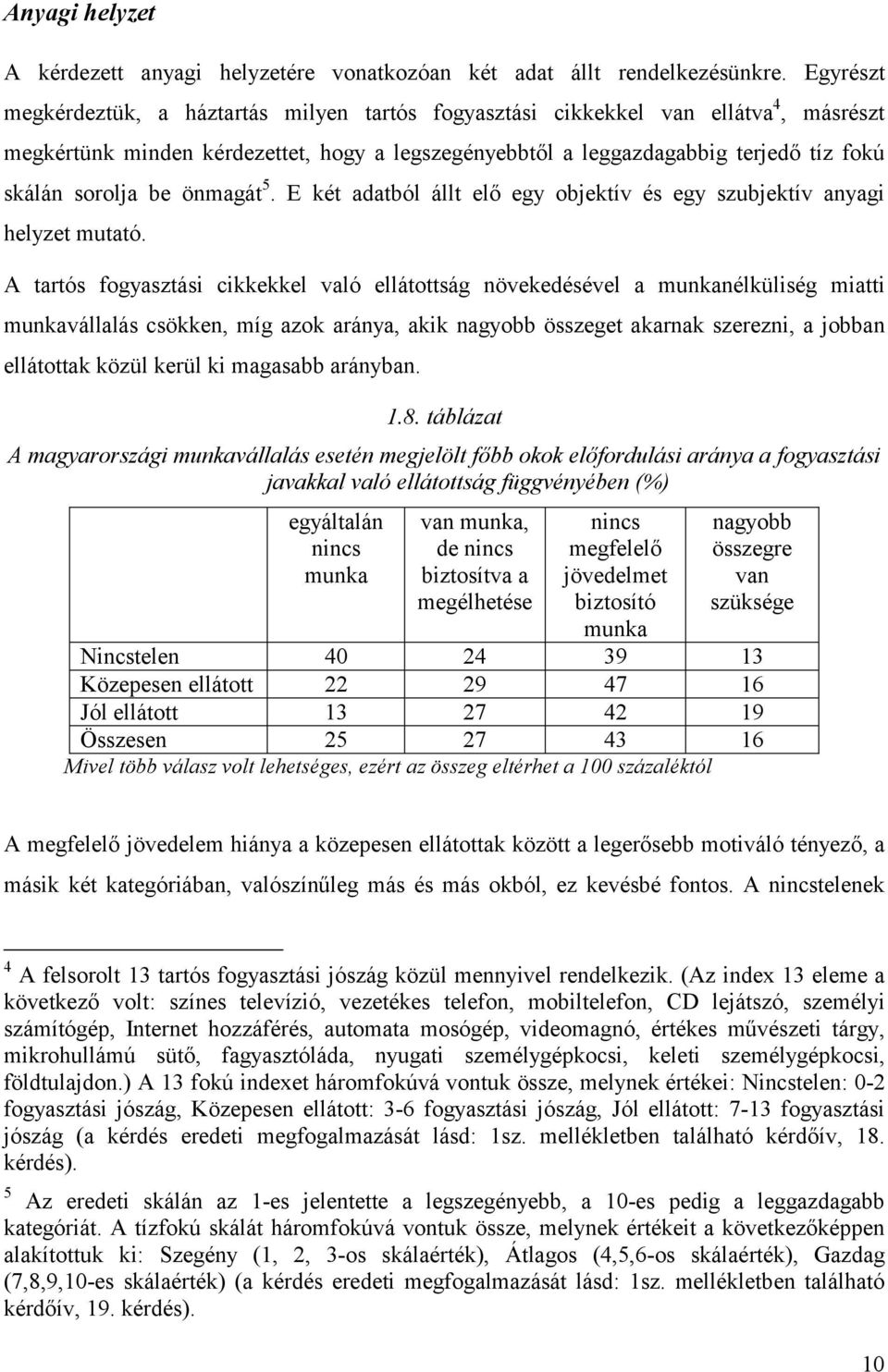 Anyagi helyzet

A kérdezett anyagi helyzetére vonatkozóan két adat állt rendelkezésünkre. Egyrészt megkérdeztük, a háztartás milyen tartós fogyasztási cikkekkel van ellátva$^4$, másrészt megkértünk minden kérdezettet, hogy a legszegényebbtől a leggazdagabbig terjedő tíz fokú skálán sorolja be önmagát$^5$. E két adatból állt elő egy objektív és egy szubjektív anyagi helyzet mutató.

A tartós fogyasztási cikkekkel való ellátottság növekedésével a munkanélküliség miatti munkavállalás csökken, míg azok aránya, akik nagyobb összeget akarnak szerezni, a jobban ellátottak közül kerül ki magasabb arányban.

1.8. táblázat

A magyarországi munkavállalás esetén megjelölt főbb okok előfordulási aránya a fogyasztási javakkal való ellátottság függvényében (%)

| | egyáltalán nincs munka | van munka, de nincs biztosítva a megélhetése | nincs megfelelő jövedelmet biztosító munka | nagyobb összegre van szüksége |
|---|---|---|---|---|
| Nincstelen | 40 | 24 | 39 | 13 |
| Közepesen ellátott | 22 | 29 | 47 | 16 |
| Jól ellátott | 13 | 27 | 42 | 19 |
| Összesen | 25 | 27 | 43 | 16 |

Mivel több válasz volt lehetséges, ezért az összeg eltérhet a 100 százaléktól

A megfelelő jövedelem hiánya a közepesen ellátottak között a legerősebb motiváló tényező, a másik két kategóriában, valószínűleg más és más okból, ez kevésbé fontos. A nincstelenek

$^4$ A felsorolt 13 tartós fogyasztási jószág közül mennyivel rendelkezik. (Az index 13 eleme a következő volt: színes televízió, vezetékes telefon, mobiltelefon, CD lejátszó, személyi számítógép, Internet hozzáférés, automata mosógép, videomagnó, értékes művészeti tárgy, mikrohullámú sütő, fagyasztóláda, nyugati személygépkocsi, keleti személygépkocsi, földtulajdon.) A 13 fokú indexet háromfokúvá vontuk össze, melynek értékei: Nincstelen: 0-2 fogyasztási jószág, Közepesen ellátott: 3-6 fogyasztási jószág, Jól ellátott: 7-13 fogyasztási jószág (a kérdés eredeti megfogalmazását lásd: 1sz. mellékletben található kérdőív, 18. kérdés).

$^5$ Az eredeti skálán az 1-es jelentette a legszegényebb, a 10-es pedig a leggazdagabb kategóriát. A tízfokú skálát háromfokúvá vontuk össze, melynek értékeit a következőképpen alakítottuk ki: Szegény (1, 2, 3-os skálaérték), Átlagos (4,5,6-os skálaérték), Gazdag (7,8,9,10-es skálaérték) (a kérdés eredeti megfogalmazását lásd: 1sz. mellékletben található kérdőív, 19. kérdés).

10